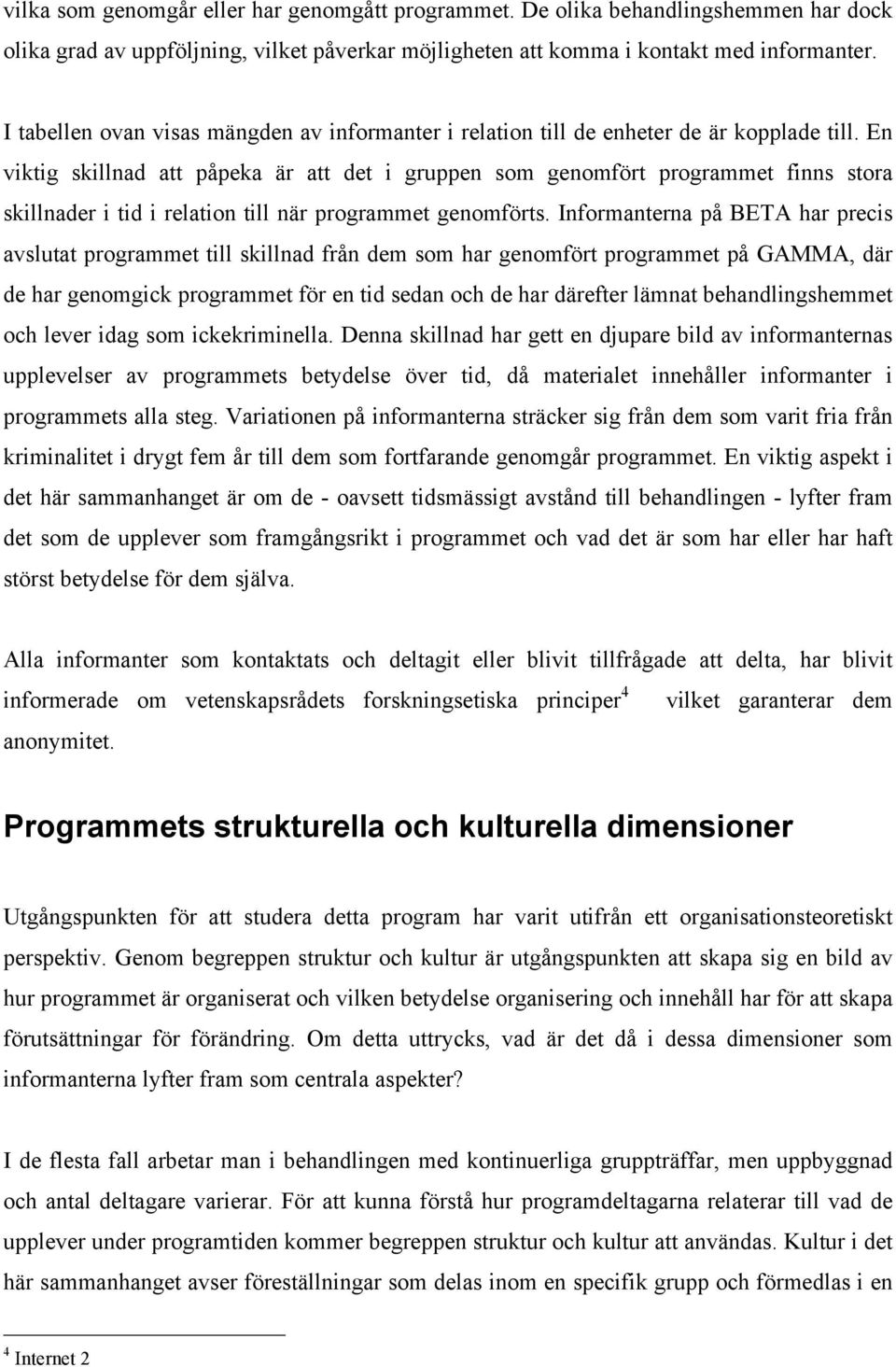 vilka som genomgår eller har genomgått programmet. De olika behandlingshemmen har dock olika grad av uppföljning, vilket påverkar möjligheten att komma i kontakt med informanter.

I tabellen ovan visas mängden av informanter i relation till de enheter de är kopplade till. En viktig skillnad att påpeka är att det i gruppen som genomfört programmet finns stora skillnader i tid i relation till när programmet genomförts. Informanterna på BETA har precis avslutat programmet till skillnad från dem som har genomfört programmet på GAMMA, där de har genomgick programmet för en tid sedan och de har därefter lämnat behandlingshemmet och lever idag som ickekriminella. Denna skillnad har gett en djupare bild av informanternas upplevelser av programmets betydelse över tid, då materialet innehåller informanter i programmets alla steg. Variationen på informanterna sträcker sig från dem som varit fria från kriminalitet i drygt fem år till dem som fortfarande genomgår programmet. En viktig aspekt i det här sammanhanget är om de - oavsett tidsmässigt avstånd till behandlingen - lyfter fram det som de upplever som framgångsrikt i programmet och vad det är som har eller har haft störst betydelse för dem själva.

Alla informanter som kontaktats och deltagit eller blivit tillfrågade att delta, har blivit informerade om vetenskapsrådets forskningsetiska principer$^4$ vilket garanterar dem anonymitet.

Programmets strukturella och kulturella dimensioner

Utgångspunkten för att studera detta program har varit utifrån ett organisationsteoretiskt perspektiv. Genom begreppen struktur och kultur är utgångspunkten att skapa sig en bild av hur programmet är organiserat och vilken betydelse organisering och innehåll har för att skapa förutsättningar för förändring. Om detta uttrycks, vad är det då i dessa dimensioner som informanterna lyfter fram som centrala aspekter?

I de flesta fall arbetar man i behandlingen med kontinuerliga gruppträffar, men uppbyggnad och antal deltagare varierar. För att kunna förstå hur programdeltagarna relaterar till vad de upplever under programtiden kommer begreppen struktur och kultur att användas. Kultur i det här sammanhanget avser föreställningar som delas inom en specifik grupp och förmedlas i en

$^4$ Internet 2